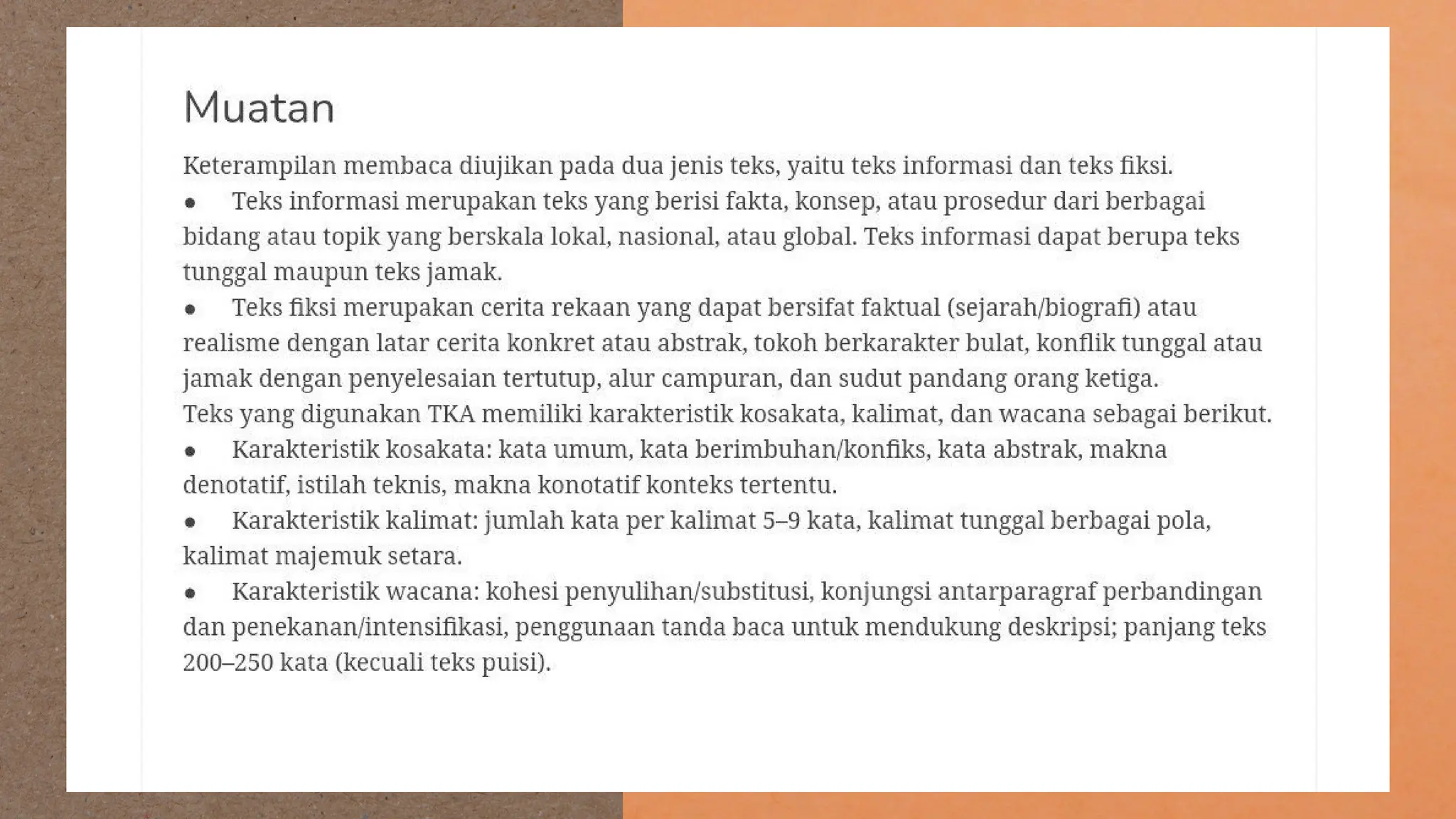 Muatan

Keterampilan membaca diujikan pada dua jenis teks, yaitu teks informasi dan teks fiksi.
● Teks informasi merupakan teks yang berisi fakta, konsep, atau prosedur dari berbagai bidang atau topik yang berskala lokal, nasional, atau global. Teks informasi dapat berupa teks tunggal maupun teks jamak.
● Teks fiksi merupakan cerita rekaan yang dapat bersifat faktual (sejarah/biografi) atau realisme dengan latar cerita konkret atau abstrak, tokoh berkarakter bulat, konflik tunggal atau jamak dengan penyelesaian tertutup, alur campuran, dan sudut pandang orang ketiga.
Teks yang digunakan TKA memiliki karakteristik kosakata, kalimat, dan wacana sebagai berikut.
● Karakteristik kosakata: kata umum, kata berimbuhan/konfiks, kata abstrak, makna denotatif, istilah teknis, makna konotatif konteks tertentu.
● Karakteristik kalimat: jumlah kata per kalimat 5–9 kata, kalimat tunggal berbagai pola, kalimat majemuk setara.
● Karakteristik wacana: kohesi penyulihan/substitusi, konjungsi antarparagraf perbandingan dan penekanan/intensifikasi, penggunaan tanda baca untuk mendukung deskripsi; panjang teks 200–250 kata (kecuali teks puisi).